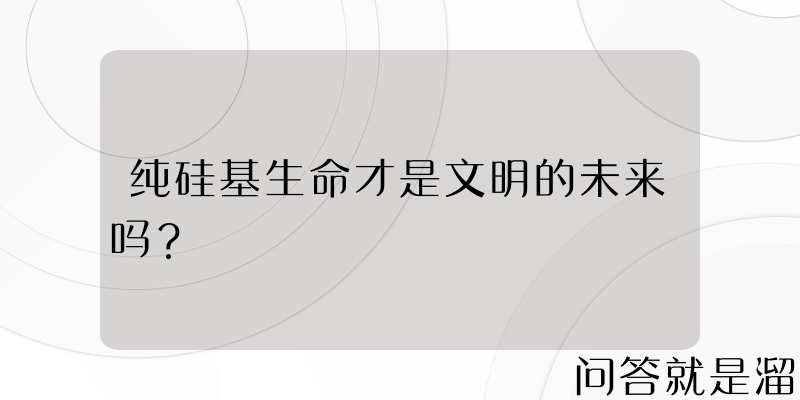 纯硅基生命才是文明的未来吗？

问答就是溜